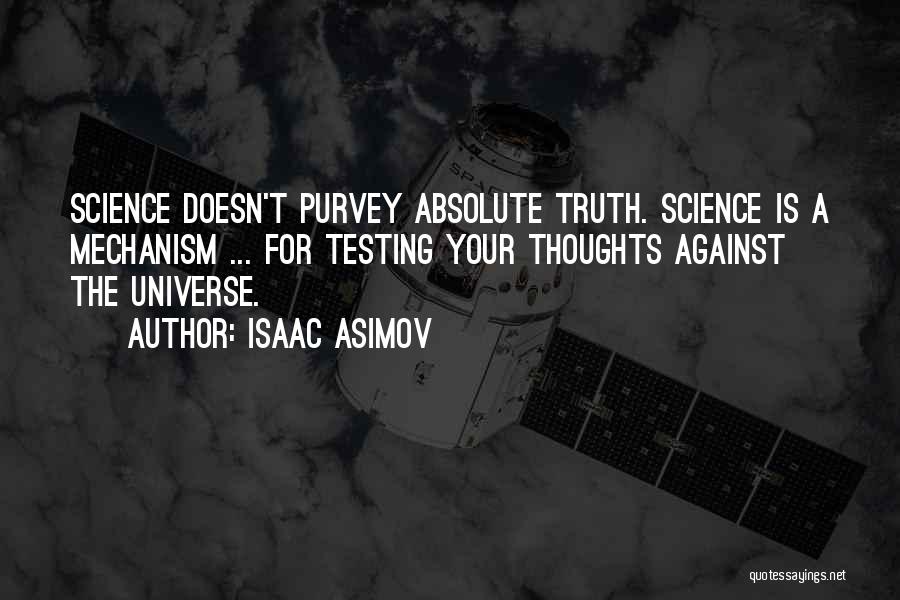 SCIENCE DOESN'T PURVEY ABSOLUTE TRUTH. SCIENCE IS A MECHANISM ... FOR TESTING YOUR THOUGHTS AGAINST THE UNIVERSE.

AUTHOR: ISAAC ASIMOV

quotessayings.net